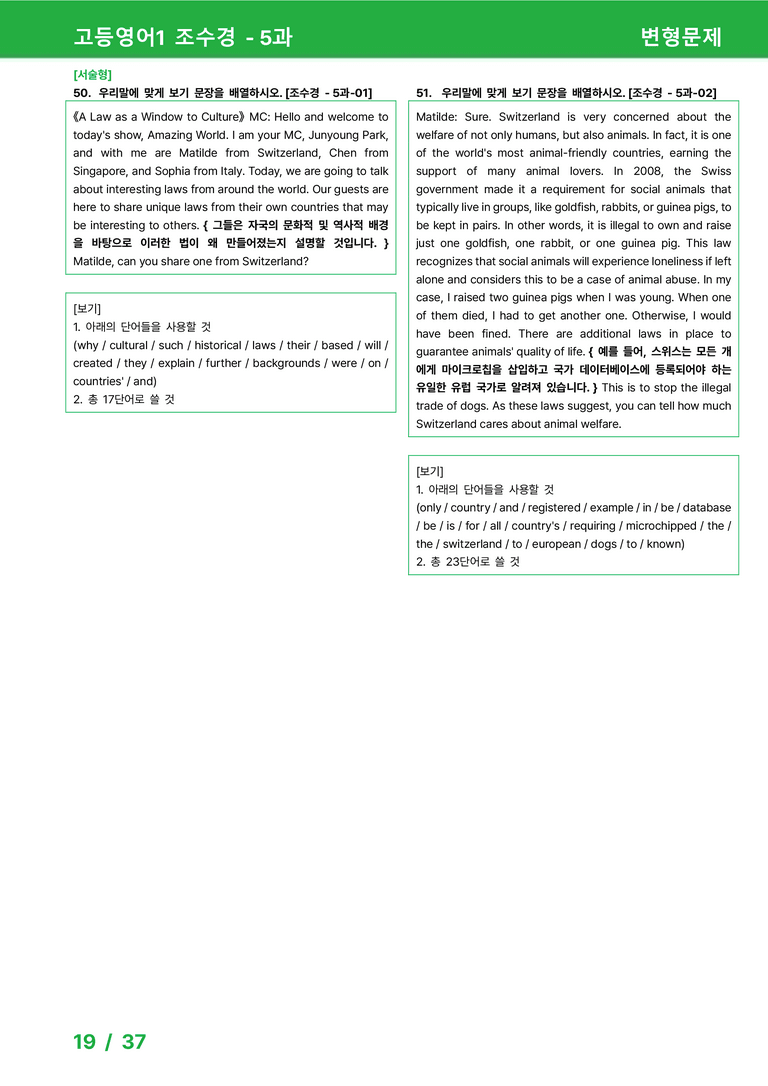 고등영어1 조수경 - 5과

변형문제

[서술형]
50. 우리말에 맞게 보기 문장을 배열하시오. [조수경 - 5과-01]

《A Law as a Window to Culture》 MC: Hello and welcome to today's show, Amazing World. I am your MC, Junyoung Park, and with me are Matilde from Switzerland, Chen from Singapore, and Sophia from Italy. Today, we are going to talk about interesting laws from around the world. Our guests are here to share unique laws from their own countries that may be interesting to others. { 그들은 자국의 문화적 및 역사적 배경을 바탕으로 이러한 법이 왜 만들어졌는지 설명할 것입니다. } Matilde, can you share one from Switzerland?

[보기]
1. 아래의 단어들을 사용할 것
(why / cultural / such / historical / laws / their / based / will / created / they / explain / further / backgrounds / were / on / countries' / and)
2. 총 17단어로 쓸 것

51. 우리말에 맞게 보기 문장을 배열하시오. [조수경 - 5과-02]

Matilde: Sure. Switzerland is very concerned about the welfare of not only humans, but also animals. In fact, it is one of the world's most animal-friendly countries, earning the support of many animal lovers. In 2008, the Swiss government made it a requirement for social animals that typically live in groups, like goldfish, rabbits, or guinea pigs, to be kept in pairs. In other words, it is illegal to own and raise just one goldfish, one rabbit, or one guinea pig. This law recognizes that social animals will experience loneliness if left alone and considers this to be a case of animal abuse. In my case, I raised two guinea pigs when I was young. When one of them died, I had to get another one. Otherwise, I would have been fined. There are additional laws in place to guarantee animals' quality of life. { 예를 들어, 스위스는 모든 개에게 마이크로칩을 삽입하고 국가 데이터베이스에 등록되어야 하는 유일한 유럽 국가로 알려져 있습니다. } This is to stop the illegal trade of dogs. As these laws suggest, you can tell how much Switzerland cares about animal welfare.

[보기]
1. 아래의 단어들을 사용할 것
(only / country / and / registered / example / in / be / database / be / is / for / all / country's / requiring / microchipped / the / the / switzerland / to / european / dogs / to / known)
2. 총 23단어로 쓸 것

19 / 37